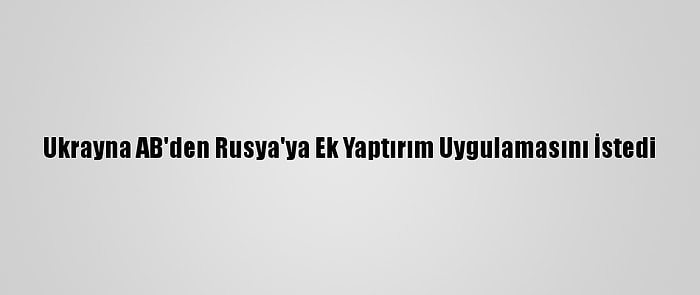 Ukrayna AB'den Rusya'ya Ek Yaptırım Uygulamasını İstedi